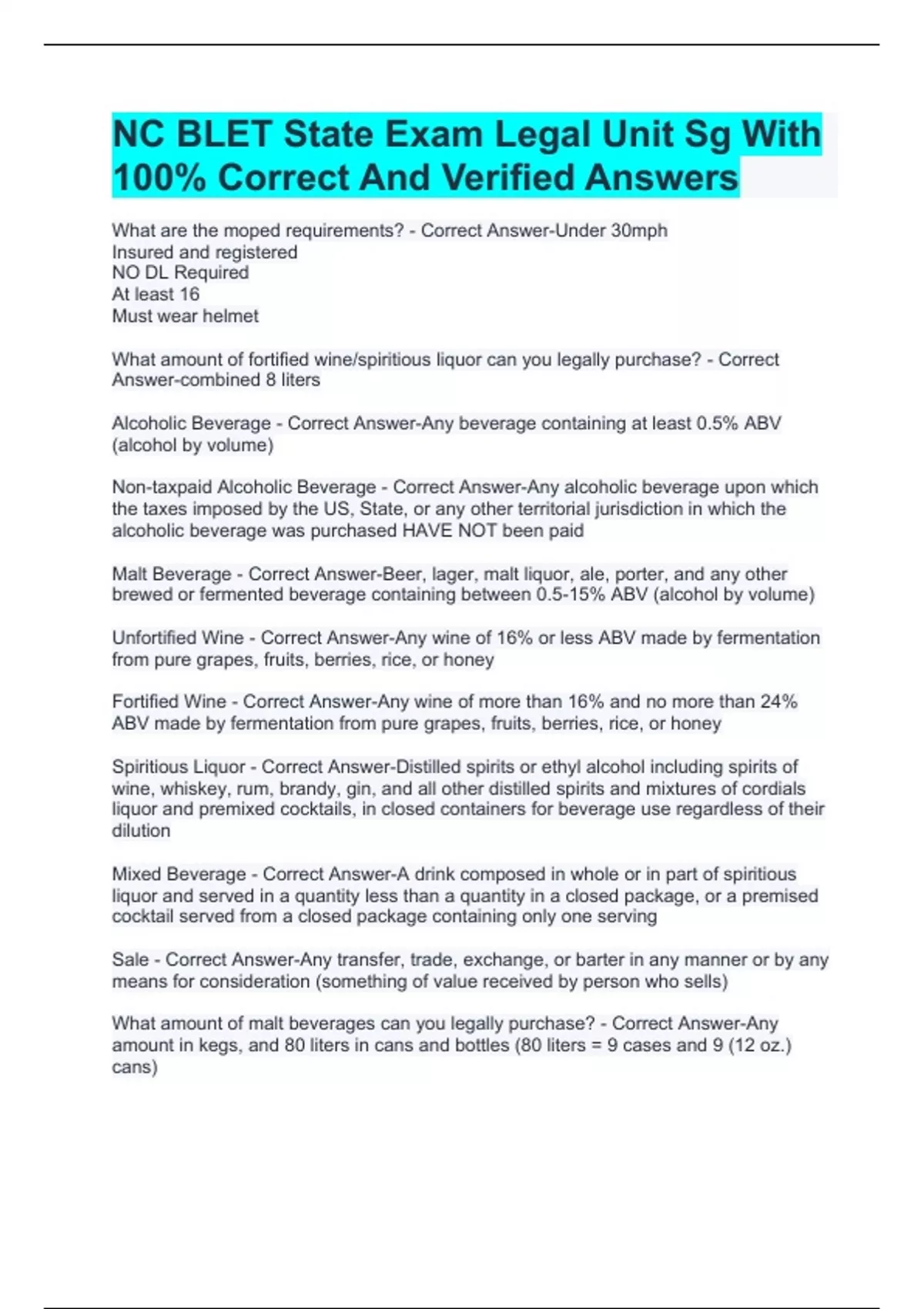 NC BLET State Exam Legal Unit Sg With 100% Correct And Verified Answers

What are the moped requirements? - Correct Answer-Under 30mph
Insured and registered
NO DL Required
At least 16
Must wear helmet

What amount of fortified wine/spiritious liquor can you legally purchase? - Correct Answer-combined 8 liters

Alcoholic Beverage - Correct Answer-Any beverage containing at least 0.5% ABV (alcohol by volume)

Non-taxpaid Alcoholic Beverage - Correct Answer-Any alcoholic beverage upon which the taxes imposed by the US, State, or any other territorial jurisdiction in which the alcoholic beverage was purchased HAVE NOT been paid

Malt Beverage - Correct Answer-Beer, lager, malt liquor, ale, porter, and any other brewed or fermented beverage containing between 0.5-15% ABV (alcohol by volume)

Unfortified Wine - Correct Answer-Any wine of 16% or less ABV made by fermentation from pure grapes, fruits, berries, rice, or honey

Fortified Wine - Correct Answer-Any wine of more than 16% and no more than 24% ABV made by fermentation from pure grapes, fruits, berries, rice, or honey

Spiritious Liquor - Correct Answer-Distilled spirits or ethyl alcohol including spirits of wine, whiskey, rum, brandy, gin, and all other distilled spirits and mixtures of cordials liquor and premixed cocktails, in closed containers for beverage use regardless of their dilution

Mixed Beverage - Correct Answer-A drink composed in whole or in part of spiritious liquor and served in a quantity less than a quantity in a closed package, or a premised cocktail served from a closed package containing only one serving

Sale - Correct Answer-Any transfer, trade, exchange, or barter in any manner or by any means for consideration (something of value received by person who sells)

What amount of malt beverages can you legally purchase? - Correct Answer-Any amount in kegs, and 80 liters in cans and bottles (80 liters = 9 cases and 9 (12 oz.) cans)